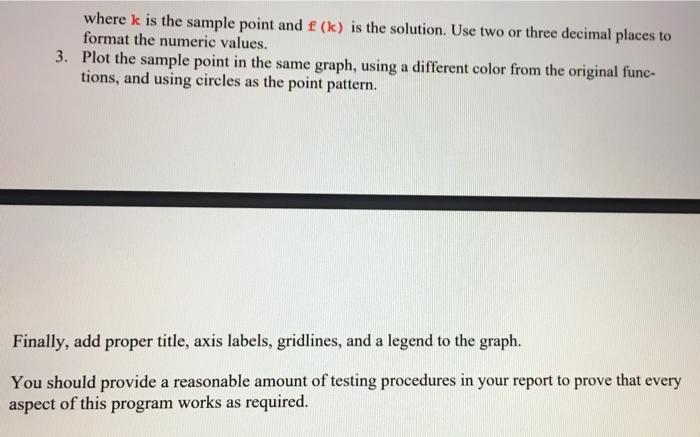 where k is the sample point and f(k) is the solution. Use two or three decimal places to format the numeric values.

3. Plot the sample point in the same graph, using a different color from the original functions, and using circles as the point pattern.

Finally, add proper title, axis labels, gridlines, and a legend to the graph.

You should provide a reasonable amount of testing procedures in your report to prove that every aspect of this program works as required.